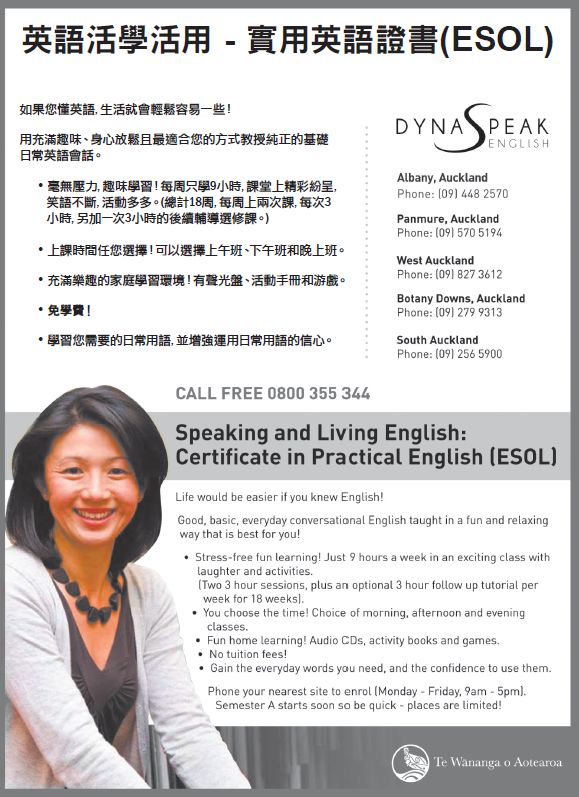 英語活學活用 - 實用英語證書(ESOL)

如果您懂英語,生活就會輕鬆容易一些!

用充滿趣味、身心放鬆且最適合您的方式教授純正的基礎日常英語會話。

• 毫無壓力,趣味學習!每周只學9小時,課堂上精彩紛呈,笑語不斷,活動多多。(總計18周,每周上兩次課,每次3小時,另加一次3小時的後續輔導選修課。)

• 上課時間任您選擇!可以選擇上午班、下午班和晚上班。

• 充滿樂趣的家庭學習環境!有聲光盤、活動手冊和游戲。

• 免學費!

• 學習您需要的日常用語,並增強運用日常用語的信心。

DYNASPEAK ENGLISH

Albany, Auckland
Phone: (09) 448 2570

Panmure, Auckland
Phone: (09) 570 5194

West Auckland
Phone: (09) 827 3612

Botany Downs, Auckland
Phone: (09) 279 9313

South Auckland
Phone: (09) 256 5900

CALL FREE 0800 355 344

Speaking and Living English: Certificate in Practical English (ESOL)

Life would be easier if you knew English!

Good, basic, everyday conversational English taught in a fun and relaxing way that is best for you!

• Stress-free fun learning! Just 9 hours a week in an exciting class with laughter and activities. (Two 3 hour sessions, plus an optional 3 hour follow up tutorial per week for 18 weeks).
• You choose the time! Choice of morning, afternoon and evening classes.
• Fun home learning! Audio CDs, activity books and games.
• No tuition fees!
• Gain the everyday words you need, and the confidence to use them.

Phone your nearest site to enrol (Monday - Friday, 9am - 5pm). Semester A starts soon so be quick - places are limited!

Te Wananga o Aotearoa